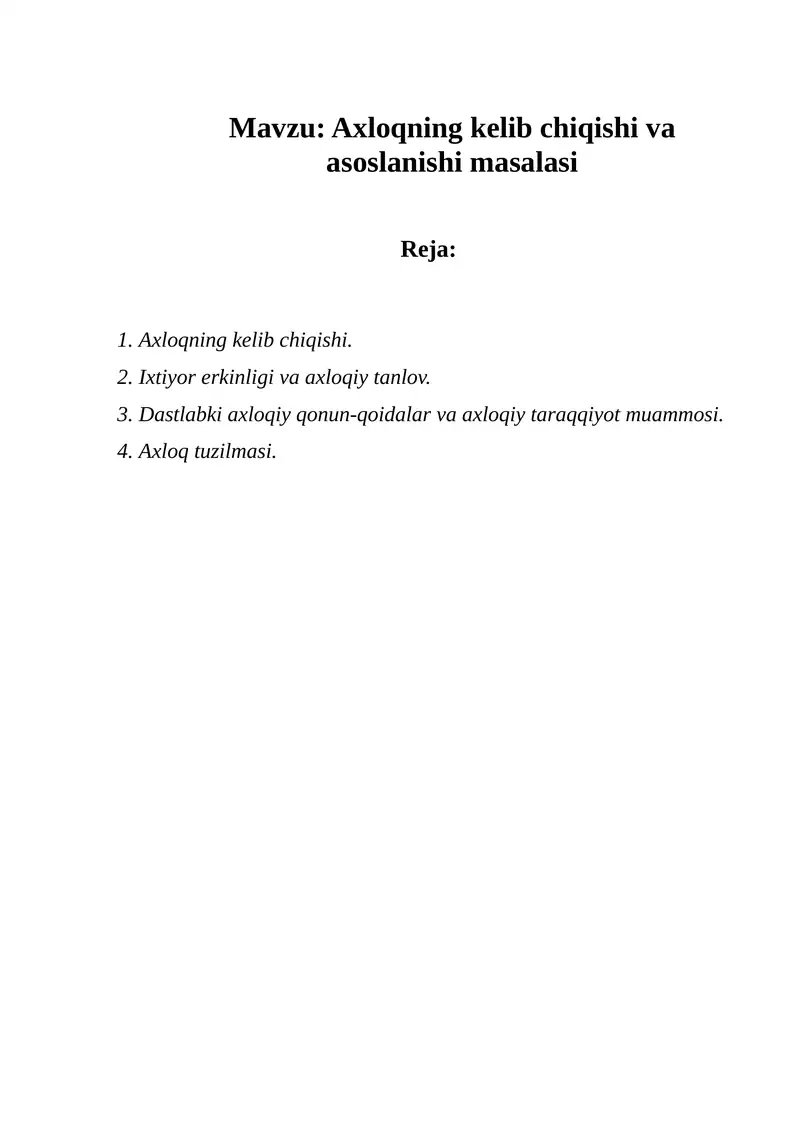 Mavzu: Axloqning kelib chiqishi va asoslanishi masalasi

Reja:

1. Axloqning kelib chiqishi.
2. Ixtiyor erkinligi va axloqiy tanlov.
3. Dastlabki axloqiy qonun-qoidalar va axloqiy taraqqiyot muammosi.
4. Axloq tuzilmasi.